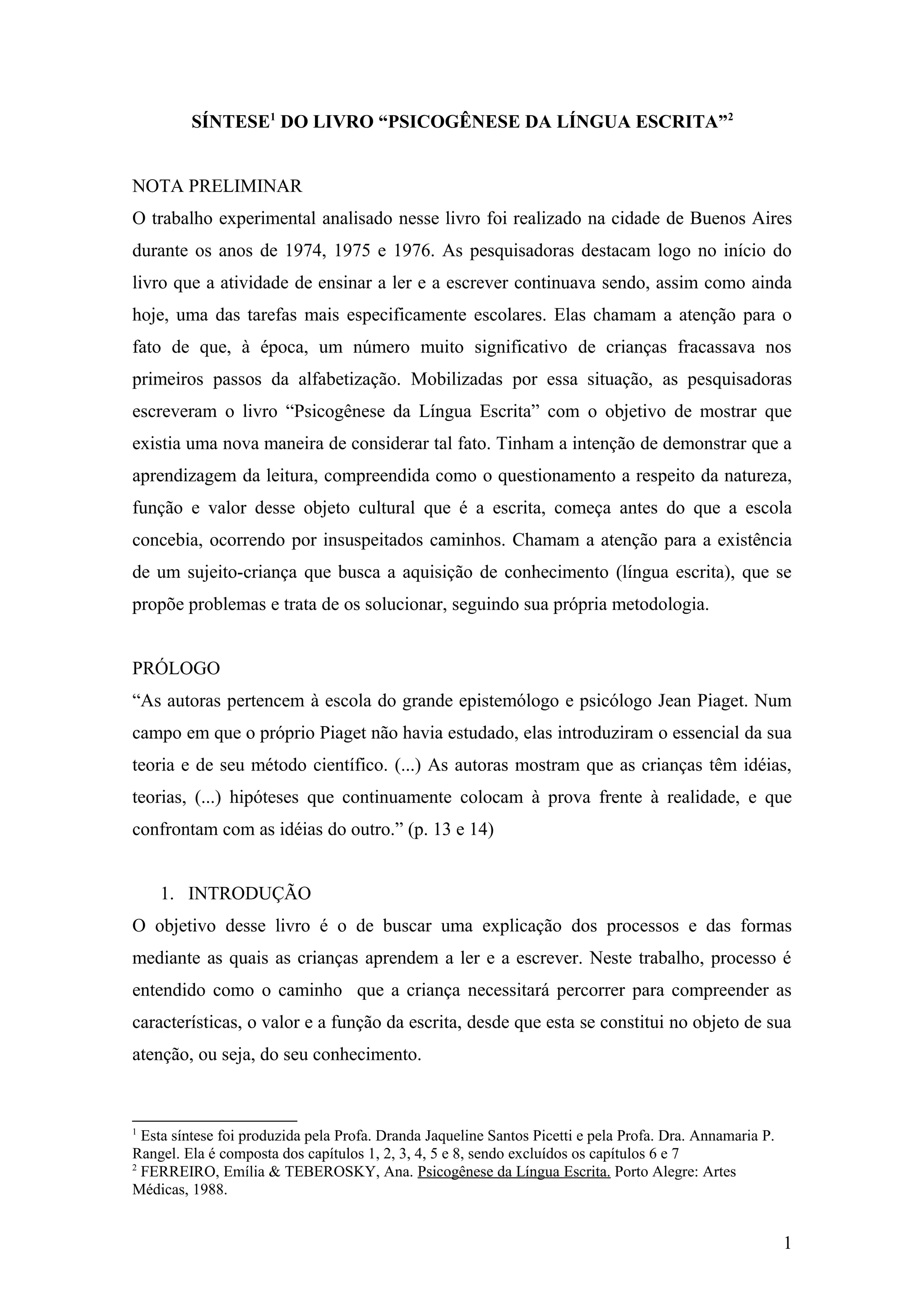 SÍNTESE$^1$ DO LIVRO “PSICOGÊNESE DA LÍNGUA ESCRITA”$^2$

NOTA PRELIMINAR
O trabalho experimental analisado nesse livro foi realizado na cidade de Buenos Aires durante os anos de 1974, 1975 e 1976. As pesquisadoras destacam logo no início do livro que a atividade de ensinar a ler e a escrever continuava sendo, assim como ainda hoje, uma das tarefas mais especificamente escolares. Elas chamam a atenção para o fato de que, à época, um número muito significativo de crianças fracassava nos primeiros passos da alfabetização. Mobilizadas por essa situação, as pesquisadoras escreveram o livro “Psicogênese da Língua Escrita” com o objetivo de mostrar que existia uma nova maneira de considerar tal fato. Tinham a intenção de demonstrar que a aprendizagem da leitura, compreendida como o questionamento a respeito da natureza, função e valor desse objeto cultural que é a escrita, começa antes do que a escola concebia, ocorrendo por insuspeitados caminhos. Chamam a atenção para a existência de um sujeito-criança que busca a aquisição de conhecimento (língua escrita), que se propõe problemas e trata de os solucionar, seguindo sua própria metodologia.

PRÓLOGO
“As autoras pertencem à escola do grande epistemólogo e psicólogo Jean Piaget. Num campo em que o próprio Piaget não havia estudado, elas introduziram o essencial da sua teoria e de seu método científico. (...) As autoras mostram que as crianças têm idéias, teorias, (...) hipóteses que continuamente colocam à prova frente à realidade, e que confrontam com as idéias do outro.” (p. 13 e 14)

1. INTRODUÇÃO
O objetivo desse livro é o de buscar uma explicação dos processos e das formas mediante as quais as crianças aprendem a ler e a escrever. Neste trabalho, processo é entendido como o caminho que a criança necessitará percorrer para compreender as características, o valor e a função da escrita, desde que esta se constitui no objeto de sua atenção, ou seja, do seu conhecimento.

$^1$ Esta síntese foi produzida pela Profa. Dranda Jaqueline Santos Picetti e pela Profa. Dra. Annamaria P. Rangel. Ela é composta dos capítulos 1, 2, 3, 4, 5 e 8, sendo excluídos os capítulos 6 e 7
$^2$ FERREIRO, Emília & TEBEROSKY, Ana. Psicogênese da Língua Escrita. Porto Alegre: Artes Médicas, 1988.

1